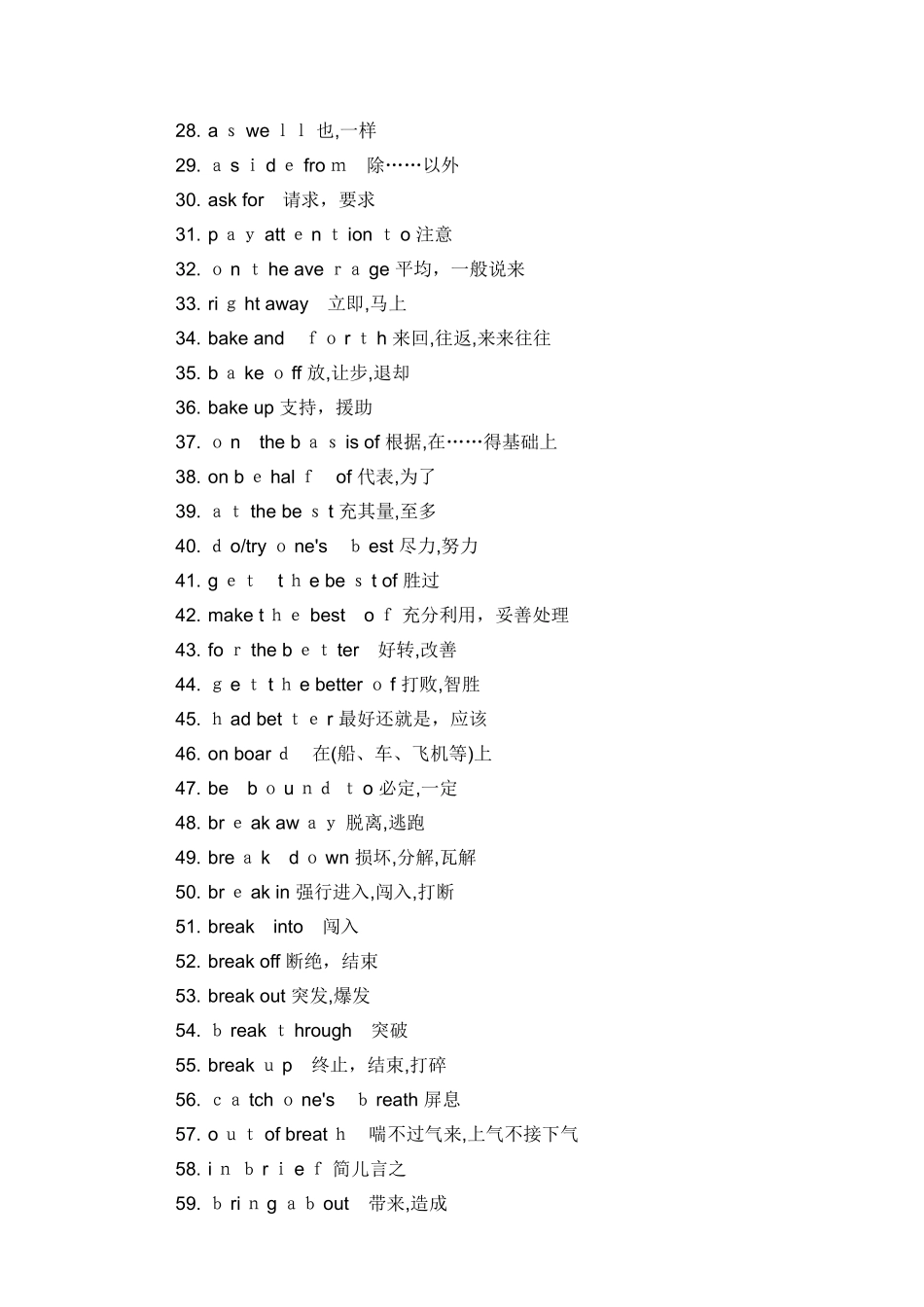 28. as well 也,一样
29. aside from 除……以外
30. ask for 请求，要求
31. pay attention to 注意
32. on the average 平均，一般说来
33. right away 立即,马上
34. bake and forth 来回,往返,来来往往
35. bake off 放,让步,退却
36. bake up 支持，援助
37. on the basis of 根据,在……得基础上
38. on behalf of 代表,为了
39. at the best 充其量,至多
40. do/try one's best 尽力,努力
41. get the best of 胜过
42. make the best of 充分利用，妥善处理
43. for the better 好转,改善
44. get the better of 打败,智胜
45. had better 最好还就是，应该
46. on board 在(船、车、飞机等)上
47. be bound to 必定,一定
48. break away 脱离,逃跑
49. break down 损坏,分解,瓦解
50. break in 强行进入,闯入,打断
51. break into 闯入
52. break off 断绝，结束
53. break out 突发,爆发
54. break through 突破
55. break up 终止，结束,打碎
56. catch one's breath 屏息
57. out of breath 喘不过气来,上气不接下气
58. in brief 简儿言之
59. bring about 带来,造成